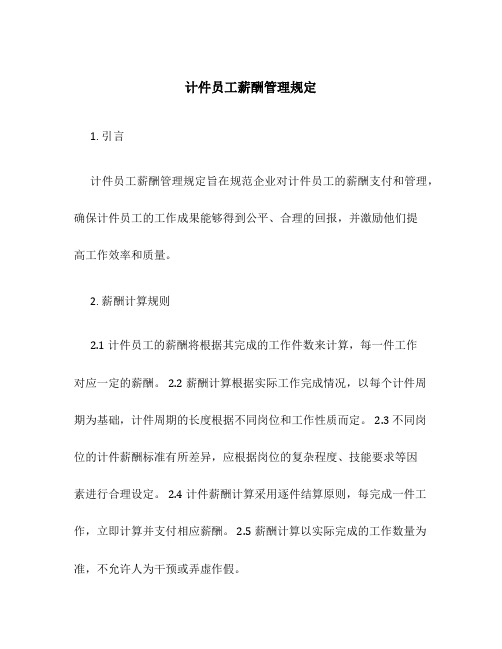 计件员工薪酬管理规定

1. 引言

计件员工薪酬管理规定旨在规范企业对计件员工的薪酬支付和管理，确保计件员工的工作成果能够得到公平、合理的回报，并激励他们提高工作效率和质量。

2. 薪酬计算规则

2.1 计件员工的薪酬将根据其完成的工作件数来计算，每一件工作对应一定的薪酬。 2.2 薪酬计算根据实际工作完成情况，以每个计件周期为基础，计件周期的长度根据不同岗位和工作性质而定。 2.3 不同岗位的计件薪酬标准有所差异，应根据岗位的复杂程度、技能要求等因素进行合理设定。 2.4 计件薪酬计算采用逐件结算原则，每完成一件工作，立即计算并支付相应薪酬。 2.5 薪酬计算以实际完成的工作数量为准，不允许人为干预或弄虚作假。